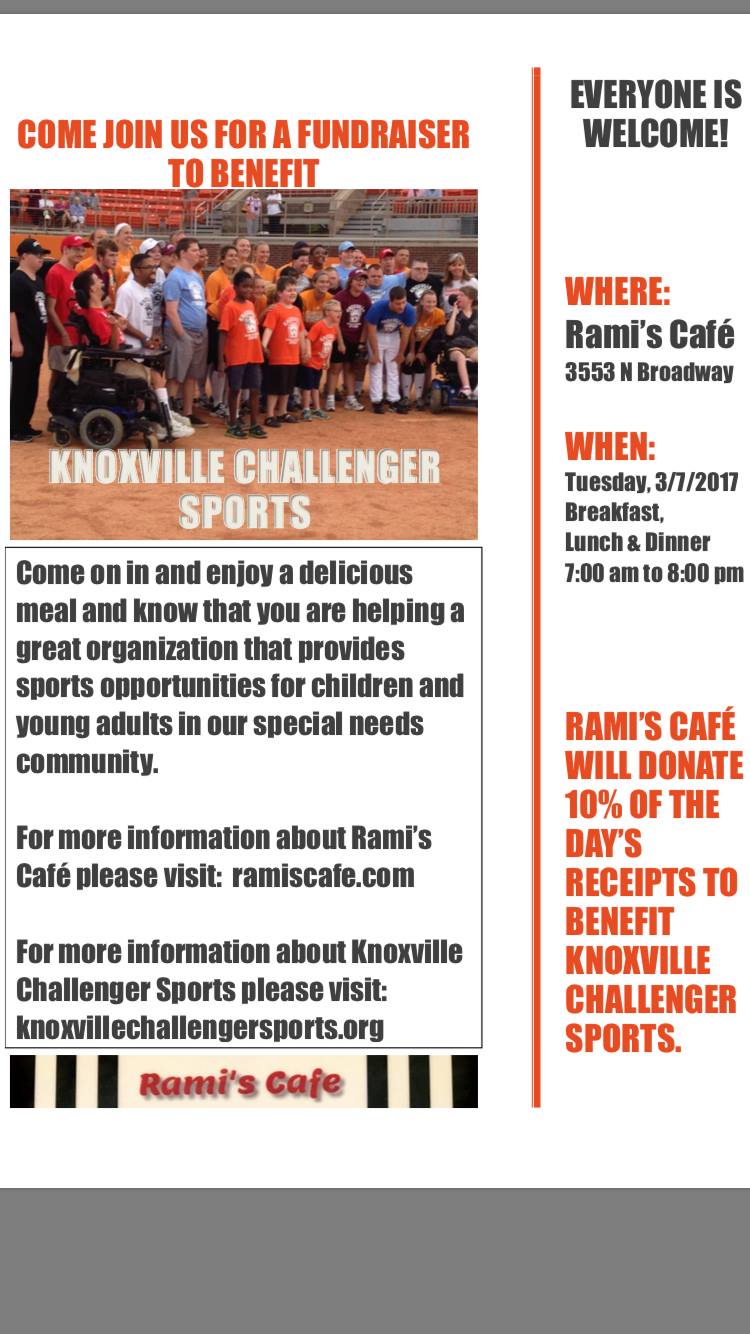 COME JOIN US FOR A FUNDRAISER TO BENEFIT

KNOXVILLE CHALLENGER SPORTS

Come on in and enjoy a delicious meal and know that you are helping a great organization that provides sports opportunities for children and young adults in our special needs community.

For more information about Rami's Café please visit: ramiscafe.com

For more information about Knoxville Challenger Sports please visit: knoxvillechallengersports.org

Rami's Cafe

EVERYONE IS WELCOME!

WHERE:
Rami's Café
3553 N Broadway

WHEN:
Tuesday, 3/7/2017
Breakfast,
Lunch & Dinner
7:00 am to 8:00 pm

RAMI'S CAFÉ WILL DONATE 10% OF THE DAY'S RECEIPTS TO BENEFIT KNOXVILLE CHALLENGER SPORTS.